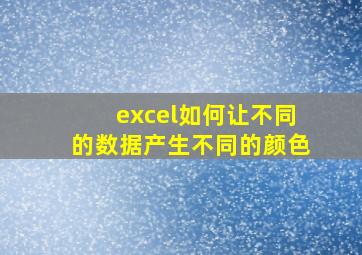 excel如何让不同的数据产生不同的颜色